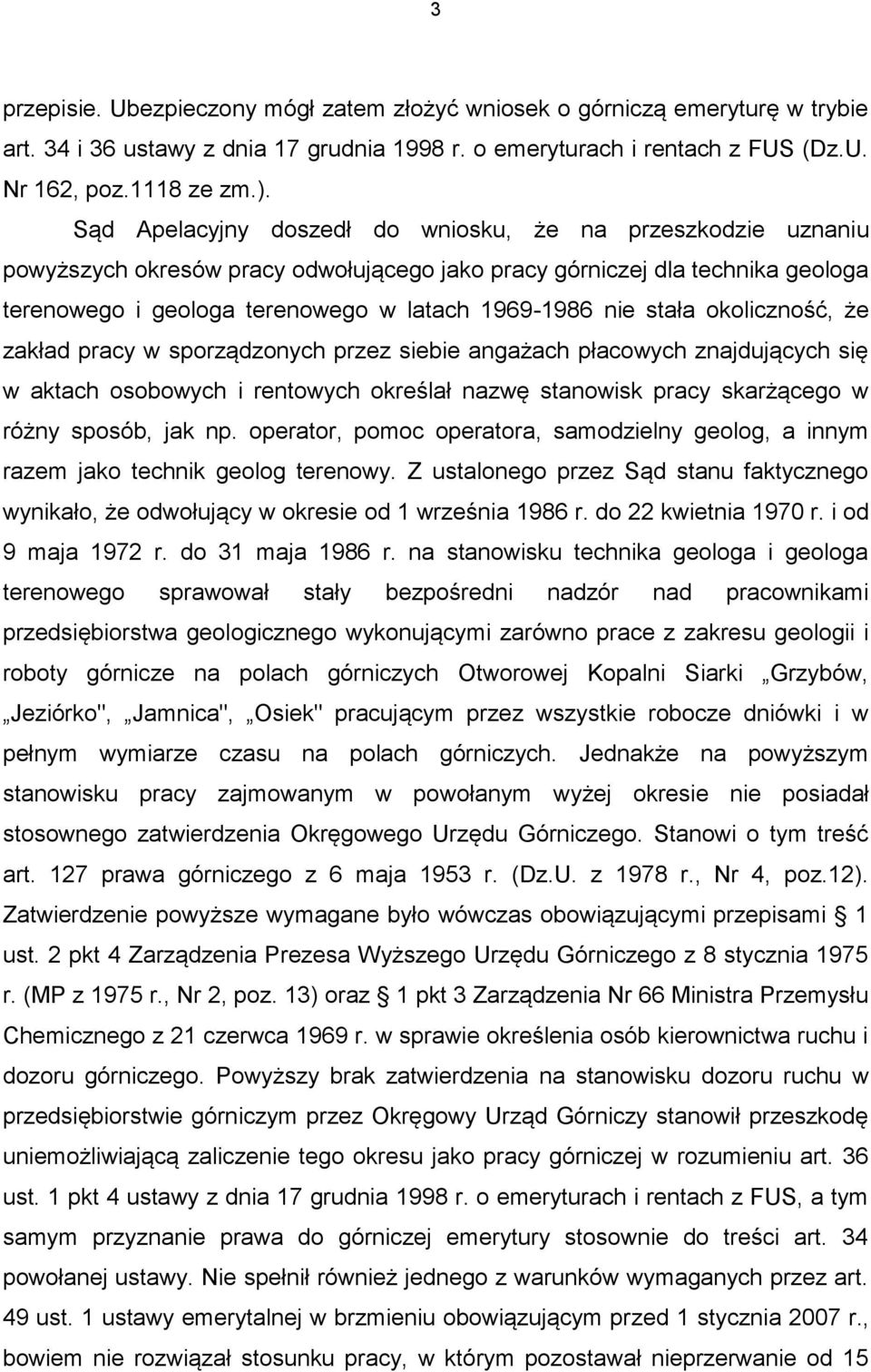 3

przepisie. Ubezpieczony mógł zatem złożyć wniosek o górniczą emeryturę w trybie art. 34 i 36 ustawy z dnia 17 grudnia 1998 r. o emeryturach i rentach z FUS (Dz.U. Nr 162, poz.1118 ze zm.).

Sąd Apelacyjny doszedł do wniosku, że na przeszkodzie uznaniu powyższych okresów pracy odwołującego jako pracy górniczej dla technika geologa terenowego i geologa terenowego w latach 1969-1986 nie stała okoliczność, że zakład pracy w sporządzonych przez siebie angażach płacowych znajdujących się w aktach osobowych i rentowych określał nazwę stanowisk pracy skarżącego w różny sposób, jak np. operator, pomoc operatora, samodzielny geolog, a innym razem jako technik geolog terenowy. Z ustalonego przez Sąd stanu faktycznego wynikało, że odwołujący w okresie od 1 września 1986 r. do 22 kwietnia 1970 r. i od 9 maja 1972 r. do 31 maja 1986 r. na stanowisku technika geologa i geologa terenowego sprawował stały bezpośredni nadzór nad pracownikami przedsiębiorstwa geologicznego wykonującymi zarówno prace z zakresu geologii i roboty górnicze na polach górniczych Otworowej Kopalni Siarki „Grzybów, „Jeziórko", „Jamnica", „Osiek" pracującym przez wszystkie robocze dniówki i w pełnym wymiarze czasu na polach górniczych. Jednakże na powyższym stanowisku pracy zajmowanym w powołanym wyżej okresie nie posiadał stosownego zatwierdzenia Okręgowego Urzędu Górniczego. Stanowi o tym treść art. 127 prawa górniczego z 6 maja 1953 r. (Dz.U. z 1978 r., Nr 4, poz.12). Zatwierdzenie powyższe wymagane było wówczas obowiązującymi przepisami § 1 ust. 2 pkt 4 Zarządzenia Prezesa Wyższego Urzędu Górniczego z 8 stycznia 1975 r. (MP z 1975 r., Nr 2, poz. 13) oraz § 1 pkt 3 Zarządzenia Nr 66 Ministra Przemysłu Chemicznego z 21 czerwca 1969 r. w sprawie określenia osób kierownictwa ruchu i dozoru górniczego. Powyższy brak zatwierdzenia na stanowisku dozoru ruchu w przedsiębiorstwie górniczym przez Okręgowy Urząd Górniczy stanowił przeszkodę uniemożliwiającą zaliczenie tego okresu jako pracy górniczej w rozumieniu art. 36 ust. 1 pkt 4 ustawy z dnia 17 grudnia 1998 r. o emeryturach i rentach z FUS, a tym samym przyznanie prawa do górniczej emerytury stosownie do treści art. 34 powołanej ustawy. Nie spełnił również jednego z warunków wymaganych przez art. 49 ust. 1 ustawy emerytalnej w brzmieniu obowiązującym przed 1 stycznia 2007 r., bowiem nie rozwiązał stosunku pracy, w którym pozostawał nieprzerwanie od 15